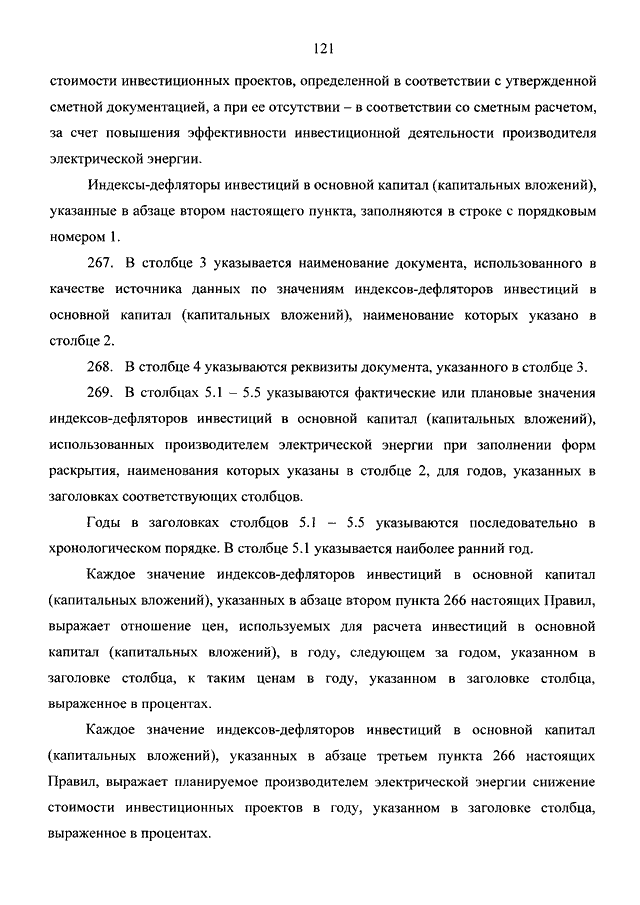 121

стоимости инвестиционных проектов, определенной в соответствии с утвержденной сметной документацией, а при ее отсутствии – в соответствии со сметным расчетом, за счет повышения эффективности инвестиционной деятельности производителя электрической энергии.

Индексы-дефляторы инвестиций в основной капитал (капитальных вложений), указанные в абзаце втором настоящего пункта, заполняются в строке с порядковым номером 1.

267. В столбце 3 указывается наименование документа, использованного в качестве источника данных по значениям индексов-дефляторов инвестиций в основной капитал (капитальных вложений), наименование которых указано в столбце 2.

268. В столбце 4 указываются реквизиты документа, указанного в столбце 3.

269. В столбцах 5.1 – 5.5 указываются фактические или плановые значения индексов-дефляторов инвестиций в основной капитал (капитальных вложений), использованных производителем электрической энергии при заполнении форм раскрытия, наименования которых указаны в столбце 2, для годов, указанных в заголовках соответствующих столбцов.

Годы в заголовках столбцов 5.1 – 5.5 указываются последовательно в хронологическом порядке. В столбце 5.1 указывается наиболее ранний год.

Каждое значение индексов-дефляторов инвестиций в основной капитал (капитальных вложений), указанных в абзаце втором пункта 266 настоящих Правил, выражает отношение цен, используемых для расчета инвестиций в основной капитал (капитальных вложений), в году, следующем за годом, указанном в заголовке столбца, к таким ценам в году, указанном в заголовке столбца, выраженное в процентах.

Каждое значение индексов-дефляторов инвестиций в основной капитал (капитальных вложений), указанных в абзаце третьем пункта 266 настоящих Правил, выражает планируемое производителем электрической энергии снижение стоимости инвестиционных проектов в году, указанном в заголовке столбца, выраженное в процентах.